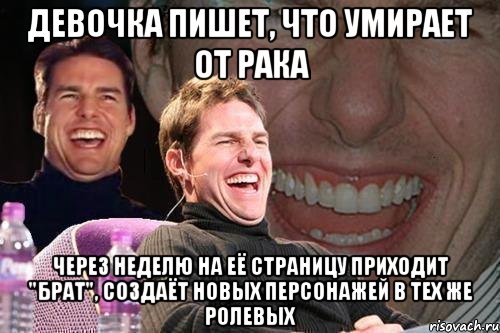 ДЕВОЧКА ПИШЕТ, ЧТО УМИРАЕТ ОТ РАКА

ЧЕРЕЗ НЕДЕЛЮ НА ЕЁ СТРАНИЦУ ПРИХОДИТ "БРАТ", СОЗДАЁТ НОВЫХ ПЕРСОНАЖЕЙ В ТЕХ ЖЕ РОЛЕВЫХ

risovach.ru